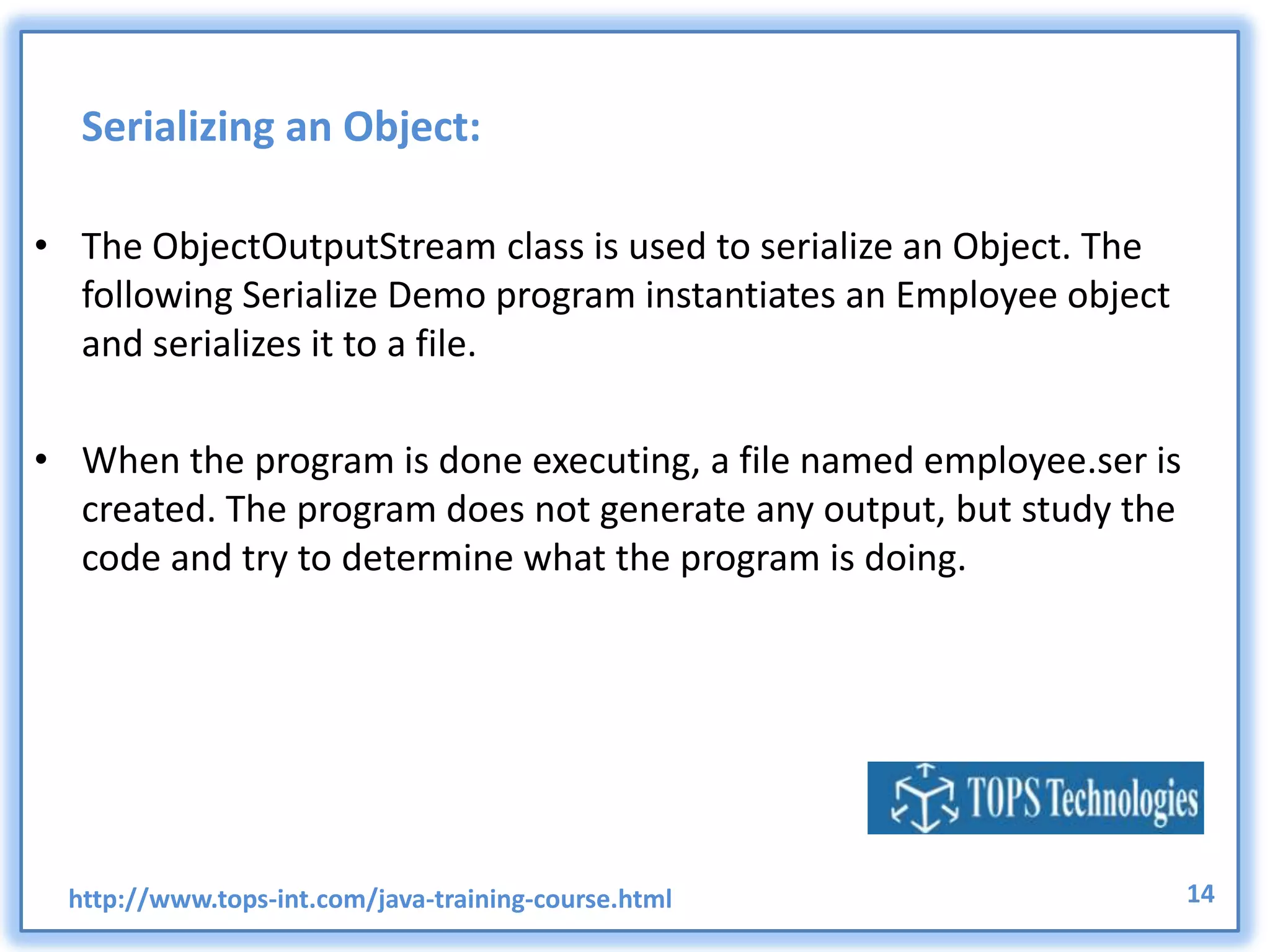 Serializing an Object:

• The ObjectOutputStream class is used to serialize an Object. The following Serialize Demo program instantiates an Employee object and serializes it to a file.

• When the program is done executing, a file named employee.ser is created. The program does not generate any output, but study the code and try to determine what the program is doing.

TOPS Technologies

http://www.tops-int.com/java-training-course.html

14